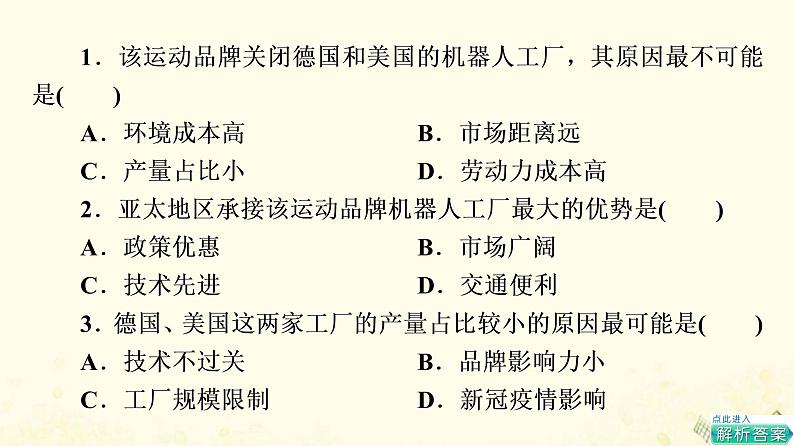 1．该运动品牌关闭德国和美国的机器人工厂，其原因最不可能是(　　)

A．环境成本高　　B．市场距离远

C．产量占比小　　D．劳动力成本高

2．亚太地区承接该运动品牌机器人工厂最大的优势是(　　)

A．政策优惠　　B．市场广阔

C．技术先进　　D．交通便利

3．德国、美国这两家工厂的产量占比较小的原因最可能是(　　)

A．技术不过关　　B．品牌影响力小

C．工厂规模限制　　D．新冠疫情影响

点此进入
解析答案